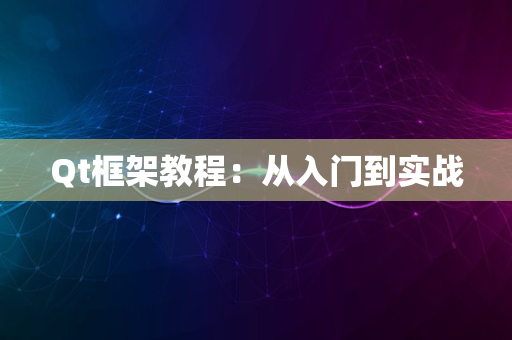 Qt框架教程：从入门到实战